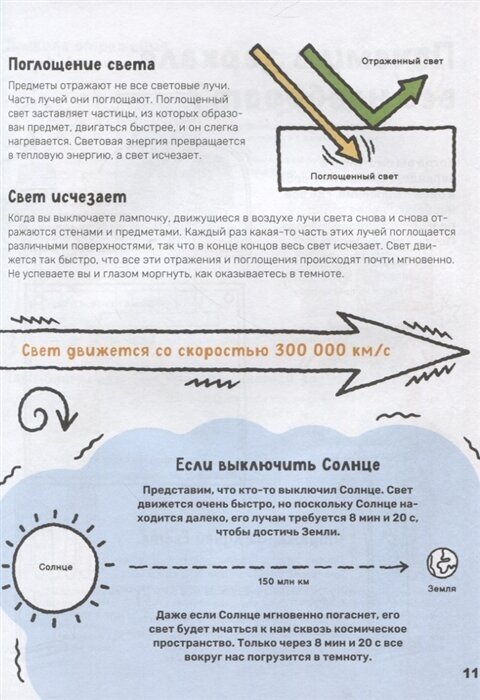 Поглощение света

Предметы отражают не все световые лучи. Часть лучей они поглощают. Поглощенный свет заставляет частицы, из которых образован предмет, двигаться быстрее, и он слегка нагревается. Световая энергия превращается в тепловую энергию, а свет исчезает.

Отраженный свет

Поглощенный свет

Свет исчезает

Когда вы выключаете лампочку, движущиеся в воздухе лучи света снова и снова отражаются стенами и предметами. Каждый раз какая-то часть этих лучей поглощается различными поверхностями, так что в конце концов весь свет исчезает. Свет движется так быстро, что все эти отражения и поглощения происходят почти мгновенно. Не успеваете вы и глазом моргнуть, как оказываетесь в темноте.

Свет движется со скоростью 300 000 км/с

Если выключить Солнце

Представим, что кто-то выключил Солнце. Свет движется очень быстро, но поскольку Солнце находится далеко, его лучам требуется 8 мин и 20 с, чтобы достичь Земли.

Солнце

150 млн км

Земля

Даже если Солнце мгновенно погаснет, его свет будет мчаться к нам сквозь космическое пространство. Только через 8 мин и 20 с все вокруг нас погрузится в темноту.

11